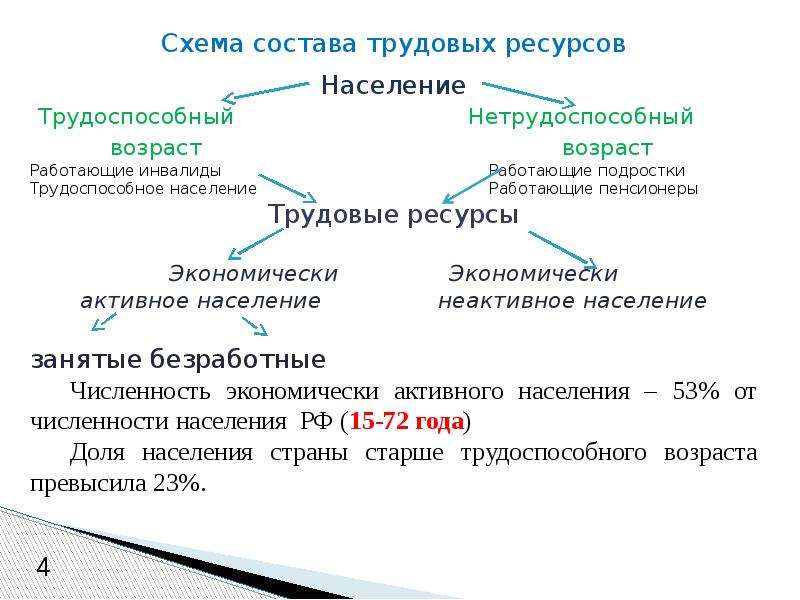 Схема состава трудовых ресурсов

Население

Трудоспособный возраст

Нетрудоспособный возраст

Работающие инвалиды
Трудоспособное население

Работающие подростки
Работающие пенсионеры

Трудовые ресурсы

Экономически активное население

Экономически неактивное население

занятые безработные

Численность экономически активного населения – 53% от численности населения РФ (15-72 года)

Доля населения страны старше трудоспособного возраста превысила 23%.

4